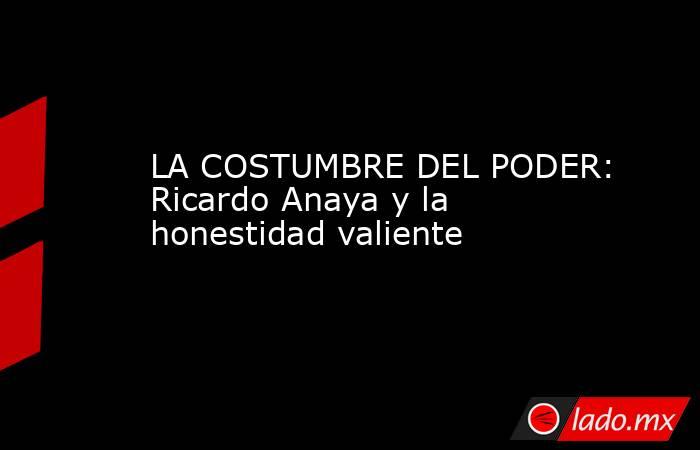 LA COSTUMBRE DEL PODER: Ricardo Anaya y la honestidad valiente

lado.mx